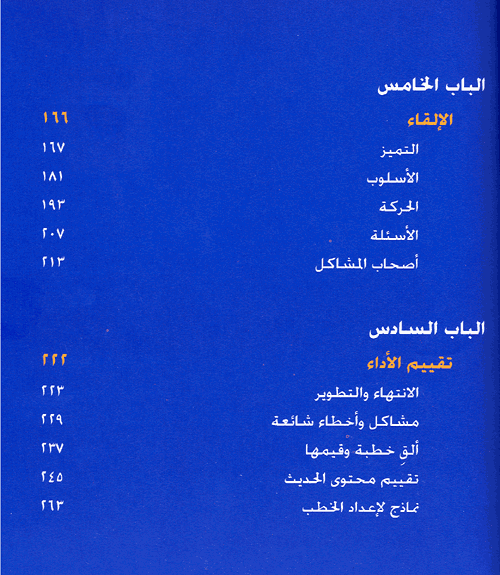 الباب الخامس

الإلقاء ١٦٦

التميز ١٦٧

الأسلوب ١٨١

الحركة ١٩٣

الأسئلة ٢٠٧

أصحاب المشاكل ٢١٣

الباب السادس

تقييم الأداء ٢٢٢

الانتهاء والتطوير ٢٢٣

مشاكل وأخطاء شائعة ٢٢٩

ألقِ خطبة وقيمها ٢٣٧

تقييم محتوى الحديث ٢٤٥

نماذج لإعداد الخطب ٢٦٣